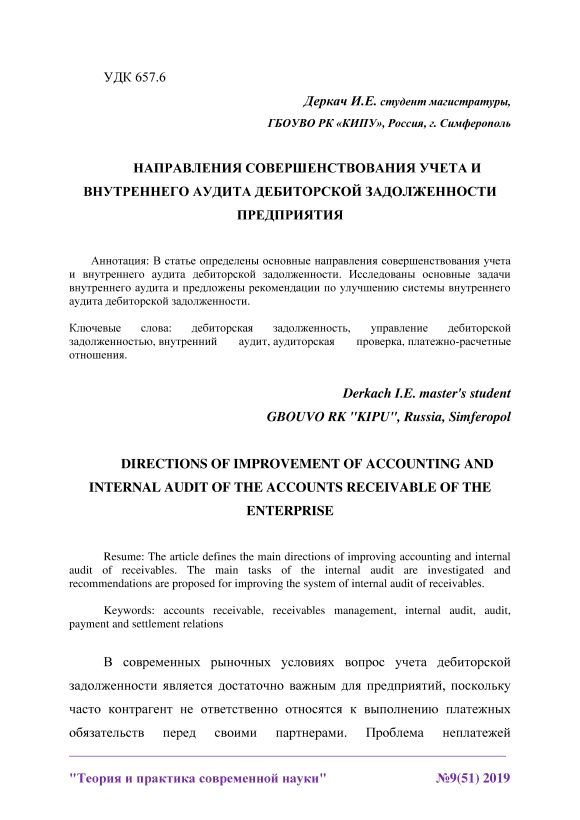 УДК 657.6

Деркач И.Е. студент магистратуры,
ГБОУВО РК «КИПУ», Россия, г. Симферополь

НАПРАВЛЕНИЯ СОВЕРШЕНСТВОВАНИЯ УЧЕТА И ВНУТРЕННЕГО АУДИТА ДЕБИТОРСКОЙ ЗАДОЛЖЕННОСТИ ПРЕДПРИЯТИЯ

Аннотация: В статье определены основные направления совершенствования учета и внутреннего аудита дебиторской задолженности. Исследованы основные задачи внутреннего аудита и предложены рекомендации по улучшению системы внутреннего аудита дебиторской задолженности.

Ключевые слова: дебиторская задолженность, управление дебиторской задолженностью, внутренний аудит, аудиторская проверка, платежно-расчетные отношения.

Derkach I.E. master's student
GBOUVO RK "KIPU", Russia, Simferopol

DIRECTIONS OF IMPROVEMENT OF ACCOUNTING AND INTERNAL AUDIT OF THE ACCOUNTS RECEIVABLE OF THE ENTERPRISE

Resume: The article defines the main directions of improving accounting and internal audit of receivables. The main tasks of the internal audit are investigated and recommendations are proposed for improving the system of internal audit of receivables.

Keywords: accounts receivable, receivables management, internal audit, audit, payment and settlement relations

В современных рыночных условиях вопрос учета дебиторской задолженности является достаточно важным для предприятий, поскольку часто контрагент не ответственно относятся к выполнению платежных обязательств перед своими партнерами. Проблема неплатежей

"Теория и практика современной науки" №9(51) 2019